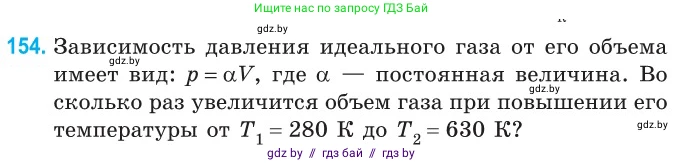 Ищите нас по запросу ГДЗ Бай

gdz.by

154. Зависимость давления идеального газа от его объема имеет вид: $p = \alpha V$, где $\alpha$ — постоянная величина. Во сколько раз увеличится объем газа при повышении его температуры от $T_1 = 280$ К до $T_2 = 630$ К?

gdz.by

gdz.by

gdz.by

gdz by // гдз бай // гдз by